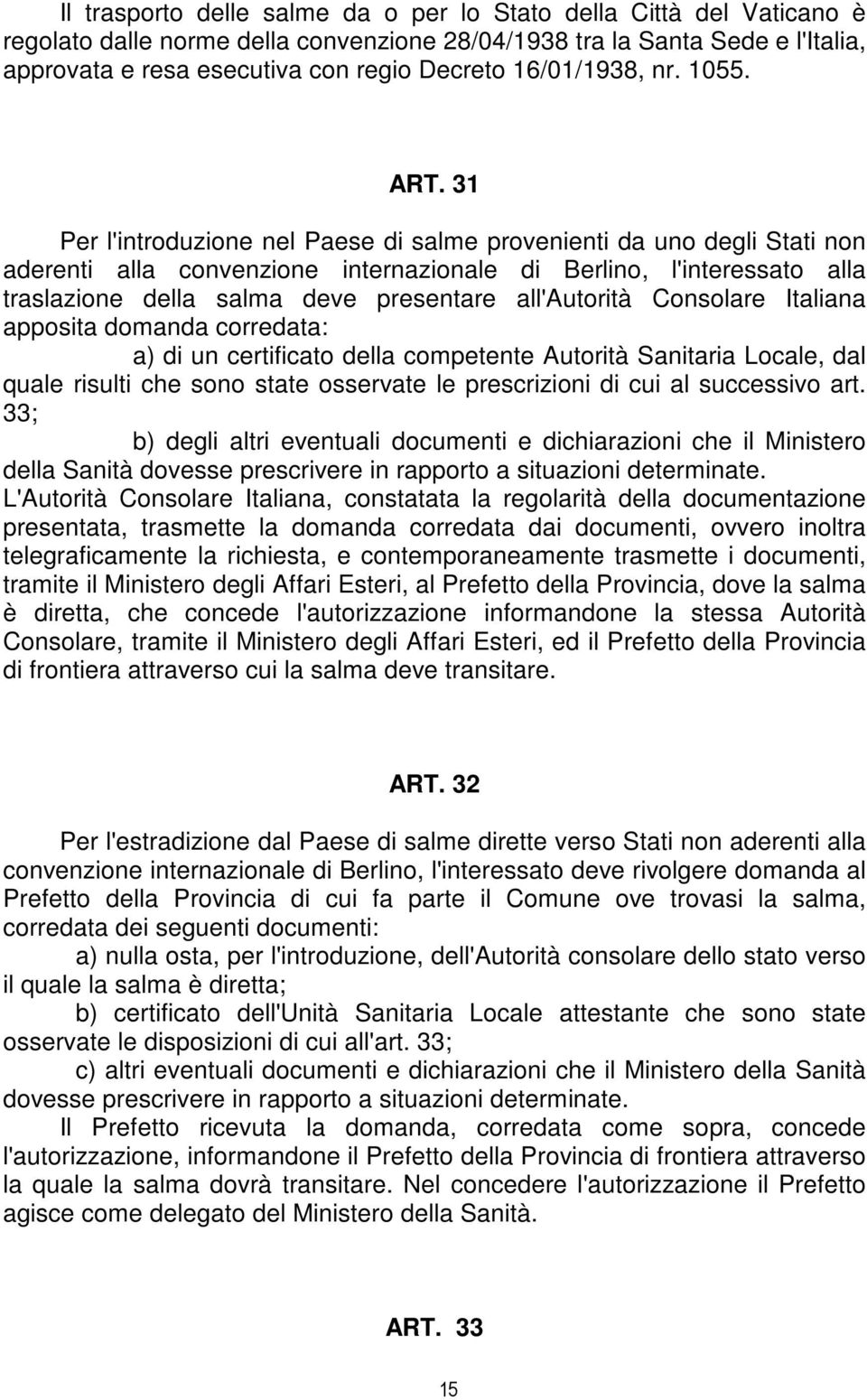 Il trasporto delle salme da o per lo Stato della Città del Vaticano è regolato dalle norme della convenzione 28/04/1938 tra la Santa Sede e l'Italia, approvata e resa esecutiva con regio Decreto 16/01/1938, nr. 1055.

ART. 31

Per l'introduzione nel Paese di salme provenienti da uno degli Stati non aderenti alla convenzione internazionale di Berlino, l'interessato alla traslazione della salma deve presentare all'Autorità Consolare Italiana apposita domanda corredata:

a) di un certificato della competente Autorità Sanitaria Locale, dal quale risulti che sono state osservate le prescrizioni di cui al successivo art. 33;

b) degli altri eventuali documenti e dichiarazioni che il Ministero della Sanità dovesse prescrivere in rapporto a situazioni determinate.

L'Autorità Consolare Italiana, constatata la regolarità della documentazione presentata, trasmette la domanda corredata dai documenti, ovvero inoltra telegraficamente la richiesta, e contemporaneamente trasmette i documenti, tramite il Ministero degli Affari Esteri, al Prefetto della Provincia, dove la salma è diretta, che concede l'autorizzazione informandone la stessa Autorità Consolare, tramite il Ministero degli Affari Esteri, ed il Prefetto della Provincia di frontiera attraverso cui la salma deve transitare.

ART. 32

Per l'estradizione dal Paese di salme dirette verso Stati non aderenti alla convenzione internazionale di Berlino, l'interessato deve rivolgere domanda al Prefetto della Provincia di cui fa parte il Comune ove trovasi la salma, corredata dei seguenti documenti:

a) nulla osta, per l'introduzione, dell'Autorità consolare dello stato verso il quale la salma è diretta;

b) certificato dell'Unità Sanitaria Locale attestante che sono state osservate le disposizioni di cui all'art. 33;

c) altri eventuali documenti e dichiarazioni che il Ministero della Sanità dovesse prescrivere in rapporto a situazioni determinate.

Il Prefetto ricevuta la domanda, corredata come sopra, concede l'autorizzazione, informandone il Prefetto della Provincia di frontiera attraverso la quale la salma dovrà transitare. Nel concedere l'autorizzazione il Prefetto agisce come delegato del Ministero della Sanità.

ART. 33

15